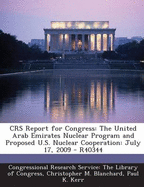 CRS Report for Congress: The United Arab Emirates Nuclear Program and Proposed U.S. Nuclear Cooperation: July 17, 2009 - R40344

Congressional Research Service: The Library of Congress, Christopher M. Blanchard, Paul K. Kerr